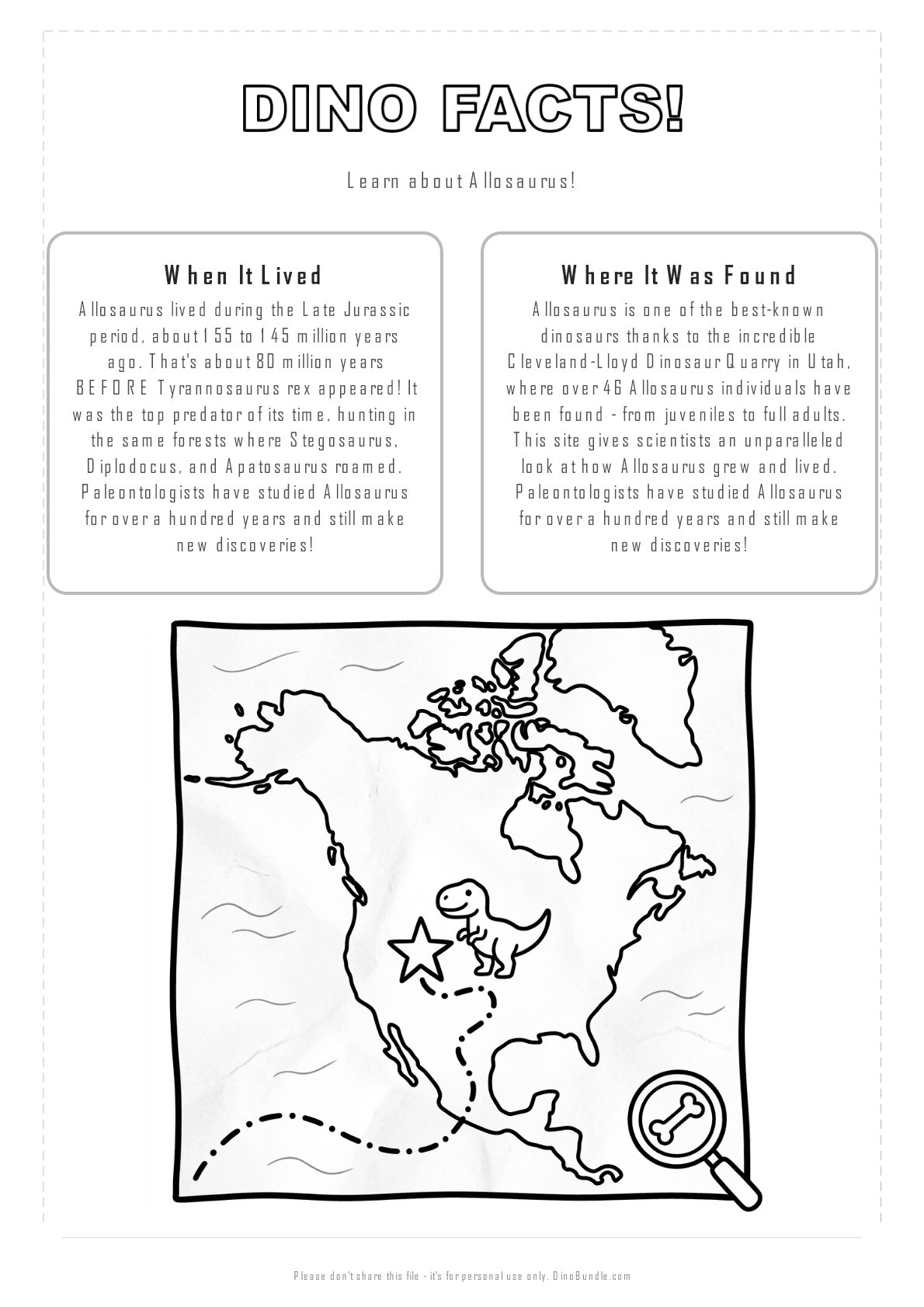 DINO FACTS!

Learn about Allosaurus!

When It Lived

Allosaurus lived during the Late Jurassic period, about 155 to 145 million years ago. That's about 80 million years BEFORE Tyrannosaurus rex appeared! It was the top predator of its time, hunting in the same forests where Stegosaurus, Diplodocus, and Apatosaurus roamed. Paleontologists have studied Allosaurus for over a hundred years and still make new discoveries!

Where It Was Found

Allosaurus is one of the best-known dinosaurs thanks to the incredible Cleveland-Lloyd Dinosaur Quarry in Utah, where over 46 Allosaurus individuals have been found - from juveniles to full adults. This site gives scientists an unparalleled look at how Allosaurus grew and lived. Paleontologists have studied Allosaurus for over a hundred years and still make new discoveries!

Please don't share this file - it's for personal use only. DinoBundle.com